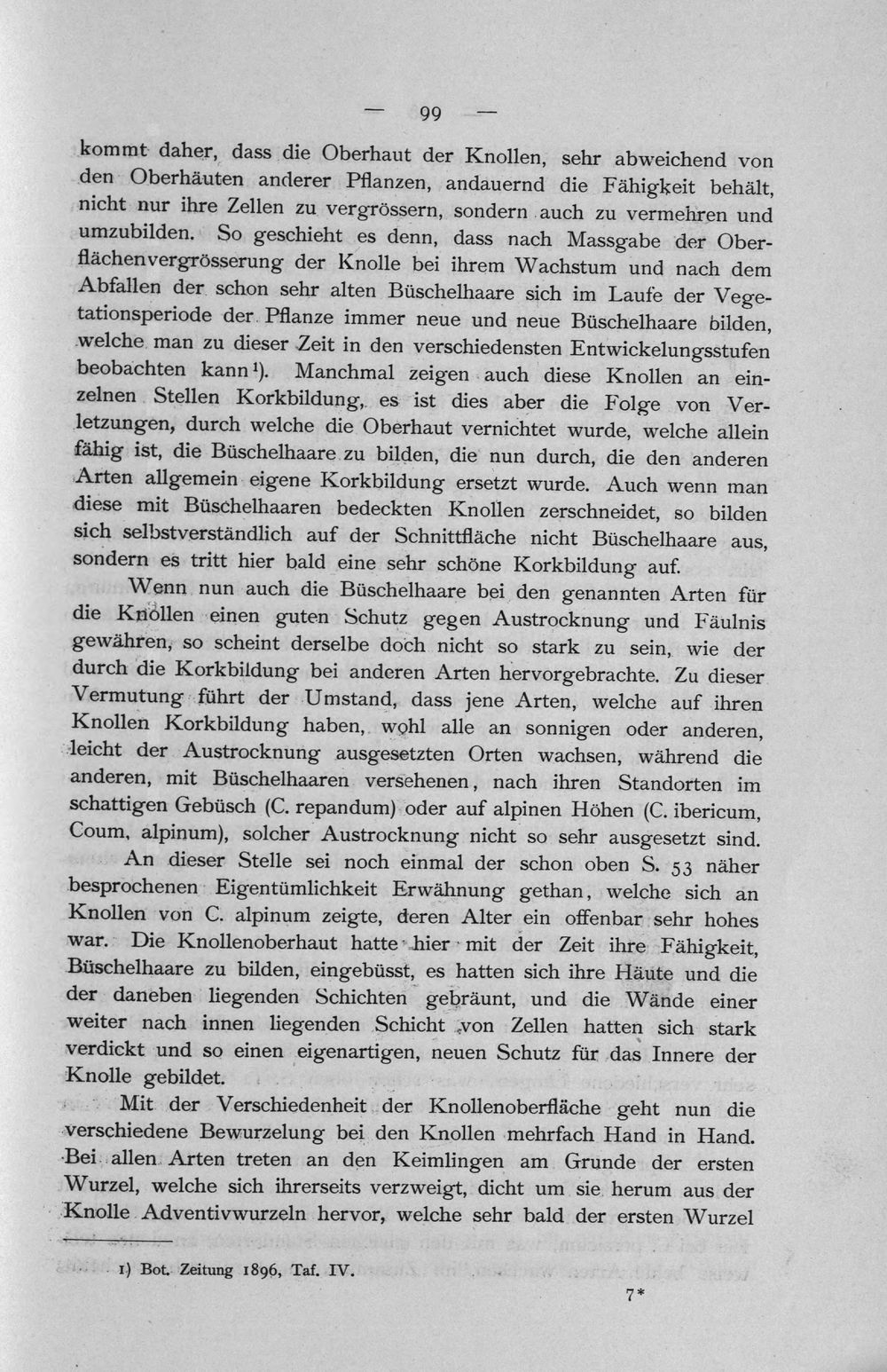 — 99 —

kommt daher, dass die Oberhaut der Knollen, sehr abweichend von den Oberhäuten anderer Pflanzen, andauernd die Fähigkeit behält, nicht nur ihre Zellen zu vergrössern, sondern auch zu vermehren und umzubilden. So geschieht es denn, dass nach Massgabe der Oberflächenvergrösserung der Knolle bei ihrem Wachstum und nach dem Abfallen der schon sehr alten Büschelhaare sich im Laufe der Vegetationsperiode der Pflanze immer neue und neue Büschelhaare bilden, welche man zu dieser Zeit in den verschiedensten Entwickelungsstufen beobachten kann$^{1}$). Manchmal zeigen auch diese Knollen an einzelnen Stellen Korkbildung, es ist dies aber die Folge von Verletzungen, durch welche die Oberhaut vernichtet wurde, welche allein fähig ist, die Büschelhaare zu bilden, die nun durch, die den anderen Arten allgemein eigene Korkbildung ersetzt wurde. Auch wenn man diese mit Büschelhaaren bedeckten Knollen zerschneidet, so bilden sich selbstverständlich auf der Schnittfläche nicht Büschelhaare aus, sondern es tritt hier bald eine sehr schöne Korkbildung auf.

Wenn nun auch die Büschelhaare bei den genannten Arten für die Knollen einen guten Schutz gegen Austrocknung und Fäulnis gewähren, so scheint derselbe doch nicht so stark zu sein, wie der durch die Korkbildung bei anderen Arten hervorgebrachte. Zu dieser Vermutung führt der Umstand, dass jene Arten, welche auf ihren Knollen Korkbildung haben, wohl alle an sonnigen oder anderen, leicht der Austrocknung ausgesetzten Orten wachsen, während die anderen, mit Büschelhaaren versehenen, nach ihren Standorten im schattigen Gebüsch (C. repandum) oder auf alpinen Höhen (C. ibericum, Coum, alpinum), solcher Austrocknung nicht so sehr ausgesetzt sind.

An dieser Stelle sei noch einmal der schon oben S. 53 näher besprochenen Eigentümlichkeit Erwähnung gethan, welche sich an Knollen von C. alpinum zeigte, deren Alter ein offenbar sehr hohes war. Die Knollenoberhaut hatte hier mit der Zeit ihre Fähigkeit, Büschelhaare zu bilden, eingebüsst, es hatten sich ihre Häute und die der daneben liegenden Schichten gebräunt, und die Wände einer weiter nach innen liegenden Schicht von Zellen hatten sich stark verdickt und so einen eigenartigen, neuen Schutz für das Innere der Knolle gebildet.

Mit der Verschiedenheit der Knollenoberfläche geht nun die verschiedene Bewurzelung bei den Knollen mehrfach Hand in Hand. Bei allen Arten treten an den Keimlingen am Grunde der ersten Wurzel, welche sich ihrerseits verzweigt, dicht um sie herum aus der Knolle Adventivwurzeln hervor, welche sehr bald der ersten Wurzel

1) Bot. Zeitung 1896, Taf. IV.

7*